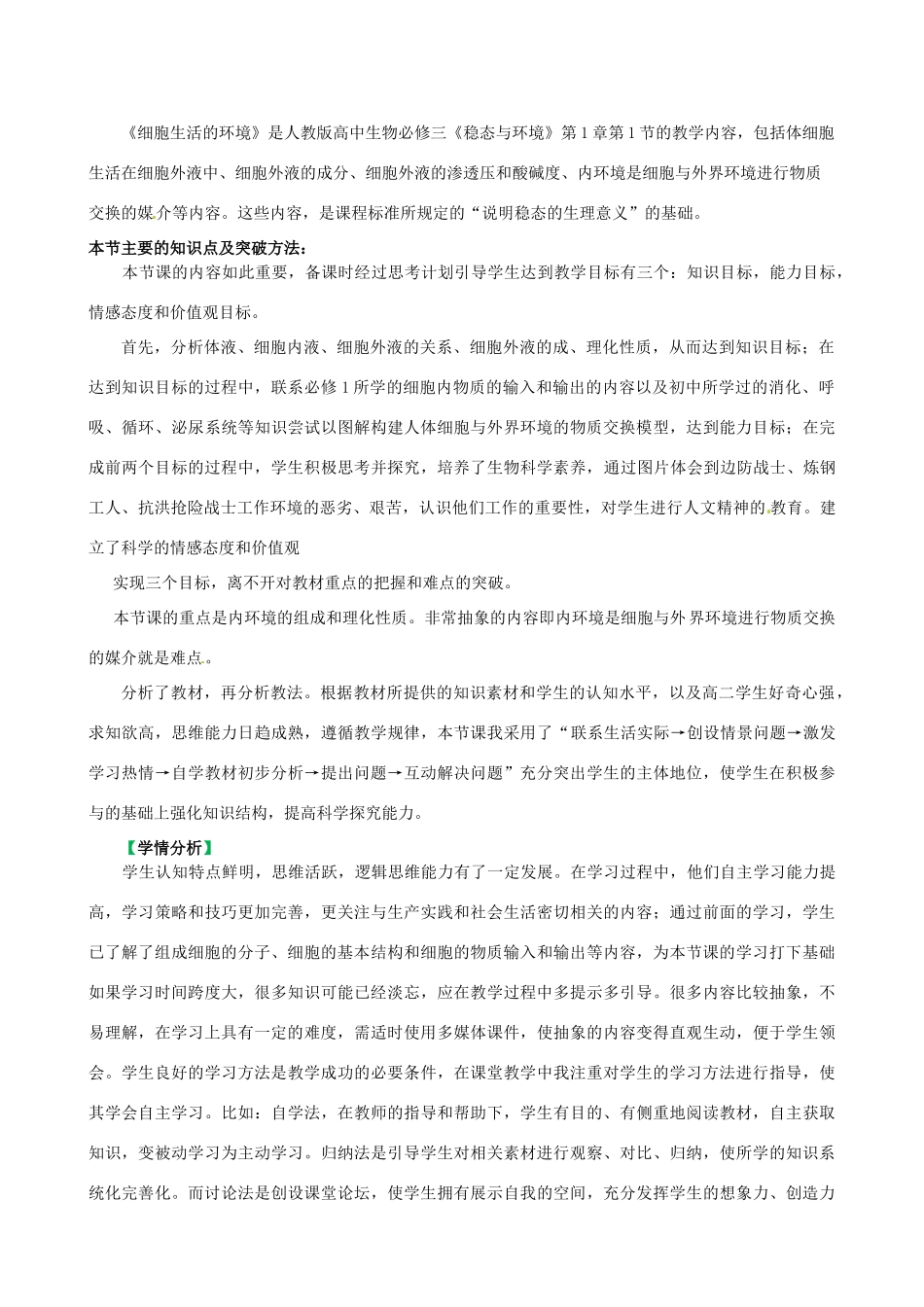 《细胞生活的环境》是人教版高中生物必修三《稳态与环境》第1章第1节的教学内容，包括体细胞生活在细胞外液中、细胞外液的成分、细胞外液的渗透压和酸碱度、内环境是细胞与外界环境进行物质交换的媒介等内容。这些内容，是课程标准所规定的“说明稳态的生理意义”的基础。

本节主要的知识点及突破方法：

本节课的内容如此重要，备课时经过思考计划引导学生达到教学目标有三个：知识目标，能力目标，情感态度和价值观目标。

首先，分析体液、细胞内液、细胞外液的关系、细胞外液的成、理化性质，从而达到知识目标；在达到知识目标的过程中，联系必修1所学的细胞内物质的输入和输出的内容以及初中所学过的消化、呼吸、循环、泌尿系统等知识尝试以图解构建人体细胞与外界环境的物质交换模型，达到能力目标；在完成前两个目标的过程中，学生积极思考并探究，培养了生物科学素养，通过图片体会到边防战士、炼钢工人、抗洪抢险战士工作环境的恶劣、艰苦，认识他们工作的重要性，对学生进行人文精神的教育。建立了科学的情感态度和价值观

实现三个目标，离不开对教材重点的把握和难点的突破。

本节课的重点是内环境的组成和理化性质。非常抽象的内容即内环境是细胞与外界环境进行物质交换的媒介就是难点。

分析了教材，再分析教法。根据教材所提供的知识素材和学生的认知水平，以及高二学生好奇心强，求知欲高，思维能力日趋成熟，遵循教学规律，本节课我采用了“联系生活实际→创设情景问题→激发学习热情→自学教材初步分析→提出问题→互动解决问题”充分突出学生的主体地位，使学生在积极参与的基础上强化知识结构，提高科学探究能力。

【学情分析】

学生认知特点鲜明，思维活跃，逻辑思维能力有了一定发展。在学习过程中，他们自主学习能力提高，学习策略和技巧更加完善，更关注与生产实践和社会生活密切相关的内容；通过前面的学习，学生已了解了组成细胞的分子、细胞的基本结构和细胞的物质输入和输出等内容，为本节课的学习打下基础如果学习时间跨度大，很多知识可能已经淡忘，应在教学过程中多提示多引导。很多内容比较抽象，不易理解，在学习上具有一定的难度，需适时使用多媒体课件，使抽象的内容变得直观生动，便于学生领会。学生良好的学习方法是教学成功的必要条件，在课堂教学中我注重对学生的学习方法进行指导，使其学会自主学习。比如：自学法，在教师的指导和帮助下，学生有目的、有侧重地阅读教材，自主获取知识，变被动学习为主动学习。归纳法是引导学生对相关素材进行观察、对比、归纳，使所学的知识系统化完善化。而讨论法是创设课堂论坛，使学生拥有展示自我的空间，充分发挥学生的想象力、创造力